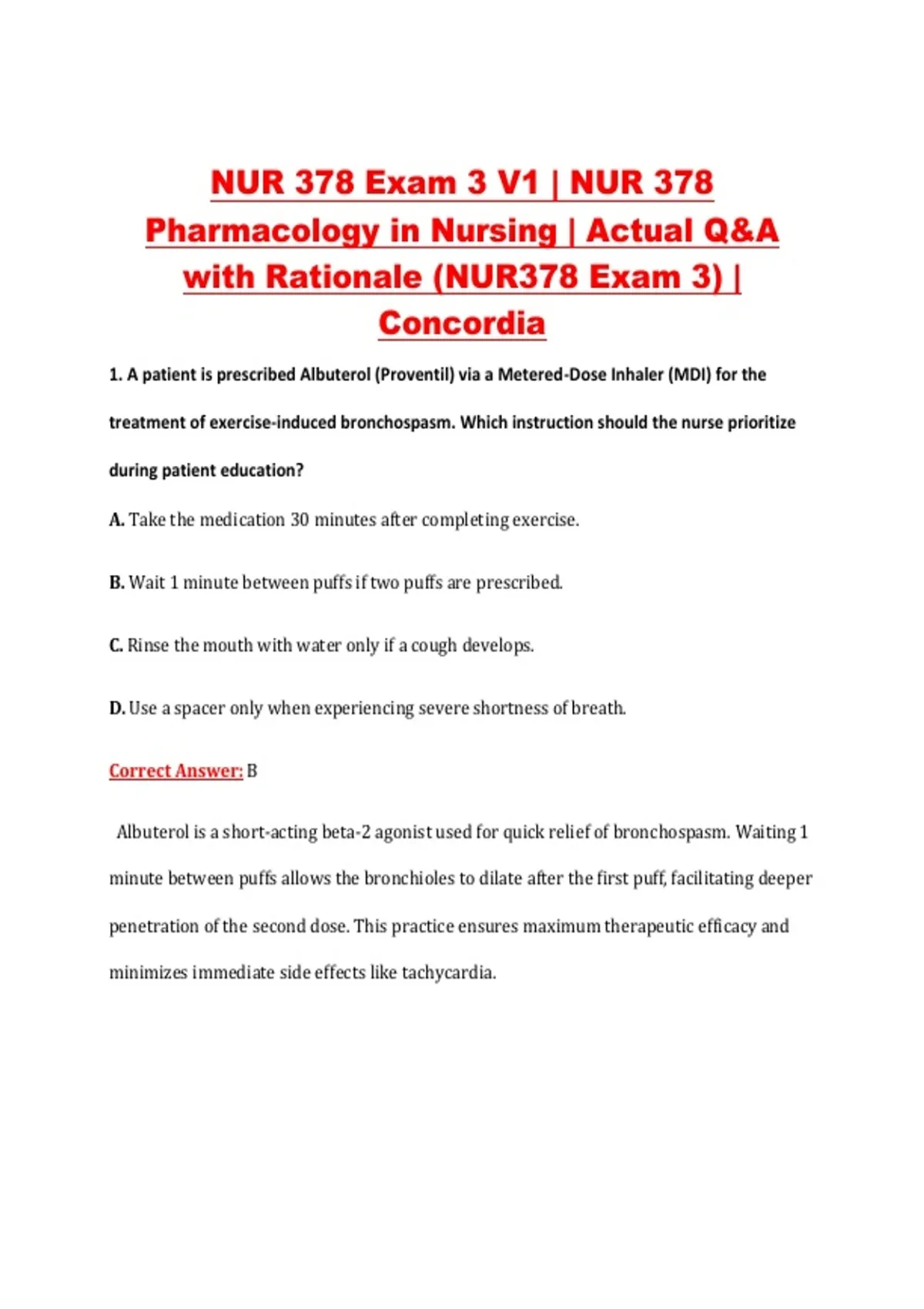 NUR 378 Exam 3 V1 | NUR 378 Pharmacology in Nursing | Actual Q&A with Rationale (NUR378 Exam 3) | Concordia

1. A patient is prescribed Albuterol (Proventil) via a Metered-Dose Inhaler (MDI) for the treatment of exercise-induced bronchospasm. Which instruction should the nurse prioritize during patient education?

A. Take the medication 30 minutes after completing exercise.

B. Wait 1 minute between puffs if two puffs are prescribed.

C. Rinse the mouth with water only if a cough develops.

D. Use a spacer only when experiencing severe shortness of breath.

Correct Answer: B

Albuterol is a short-acting beta-2 agonist used for quick relief of bronchospasm. Waiting 1 minute between puffs allows the bronchioles to dilate after the first puff, facilitating deeper penetration of the second dose. This practice ensures maximum therapeutic efficacy and minimizes immediate side effects like tachycardia.